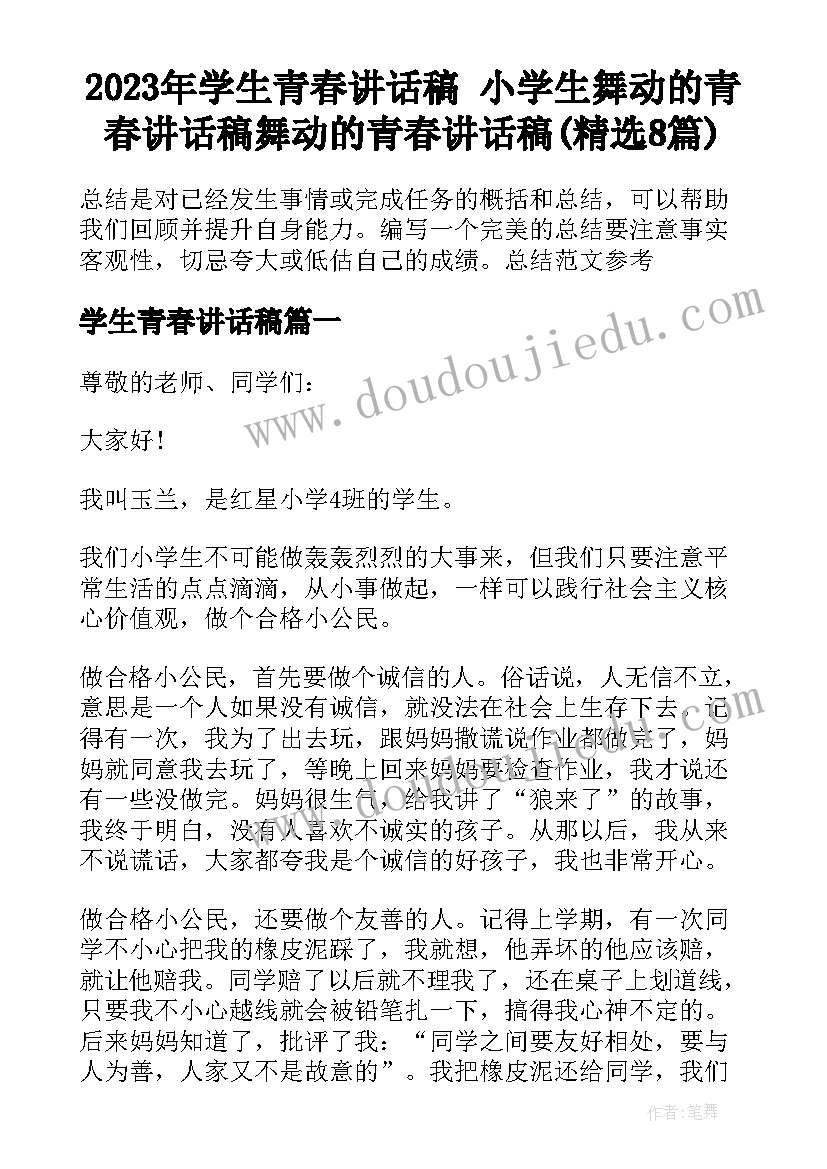 2023年学生青春讲话稿 小学生舞动的青春讲话稿舞动的青春讲话稿(精选8篇)

总结是对已经发生事情或完成任务的概括和总结，可以帮助我们回顾并提升自身能力。编写一个完美的总结要注意事实客观性，切忌夸大或低估自己的成绩。总结范文参考

学生青春讲话稿篇一

www.doudoujiedu.com

尊敬的老师、同学们：

大家好！

我叫玉兰，是红星小学4班的学生。

我们小学生不可能做轰轰烈烈的大事来，但我们只要注意平常生活的点点滴滴，从小事做起，一样可以践行社会主义核心价值观，做个合格小公民。

做合格小公民，首先要做个诚信的人。俗话说，人无信不立，意思是一个人如果没有诚信，就没法在社会上生存下去。记得有一次，我为了出去玩，跟妈妈撒谎说作业都做完了，妈妈就同意我去玩了，等晚上回来妈妈要检查作业，我才说还有一些没做完。妈妈很生气，给我讲了“狼来了”的故事，我终于明白，没有人喜欢不诚实的孩子。从那以后，我从来不说谎话，大家都夸我是个诚信的好孩子，我也非常开心。

做合格小公民，还要做个友善的人。记得上学期，有一次同学不小心把我的橡皮泥踩了，我就想，他弄坏的他应该赔，就让他赔我。同学赔了以后就不理我了，还在桌子上划道线，只要我不小心越线就会被铅笔扎一下，搞得我心神不定的。后来妈妈知道了，批评了我：“同学之间要友好相处，要与人为善，人家又不是故意的”。我把橡皮泥还给同学，我们

作者：笔舞